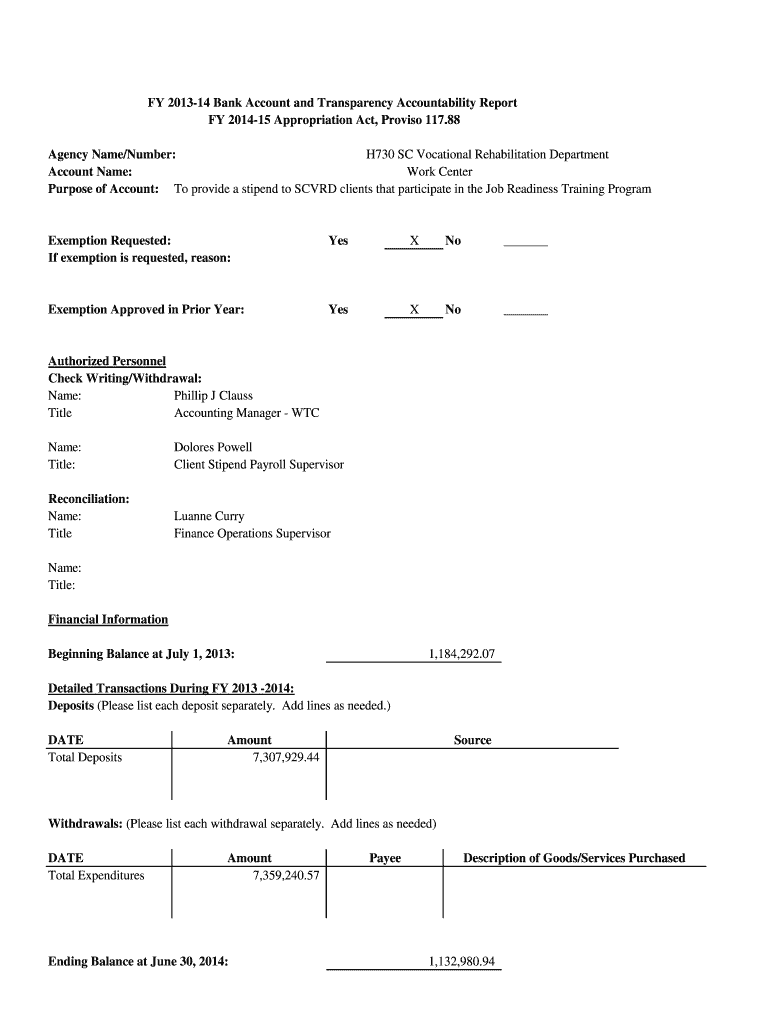 FY 2013-14 Bank Account and Transparency Accountability Report
FY 2014-15 Appropriation Act, Proviso 117.88

Agency Name/Number: H730 SC Vocational Rehabilitation Department
Account Name: Work Center
Purpose of Account: To provide a stipend to SCVRD clients that participate in the Job Readiness Training Program

Exemption Requested: Yes X No
If exemption is requested, reason:

Exemption Approved in Prior Year: Yes X No

Authorized Personnel
Check Writing/Withdrawal:
Name: Phillip J Clauss
Title Accounting Manager - WTC

Name: Dolores Powell
Title: Client Stipend Payroll Supervisor

Reconciliation:
Name: Luanne Curry
Title Finance Operations Supervisor

Name:
Title:

Financial Information

Beginning Balance at July 1, 2013: 1,184,292.07

Detailed Transactions During FY 2013 -2014:
Deposits (Please list each deposit separately. Add lines as needed.)

| DATE | Amount | Source |
|---|---|---|
| Total Deposits | 7,307,929.44 | |

Withdrawals: (Please list each withdrawal separately. Add lines as needed)

| DATE | Amount | Payee | Description of Goods/Services Purchased |
|---|---|---|---|
| Total Expenditures | 7,359,240.57 | | |

Ending Balance at June 30, 2014: 1,132,980.94